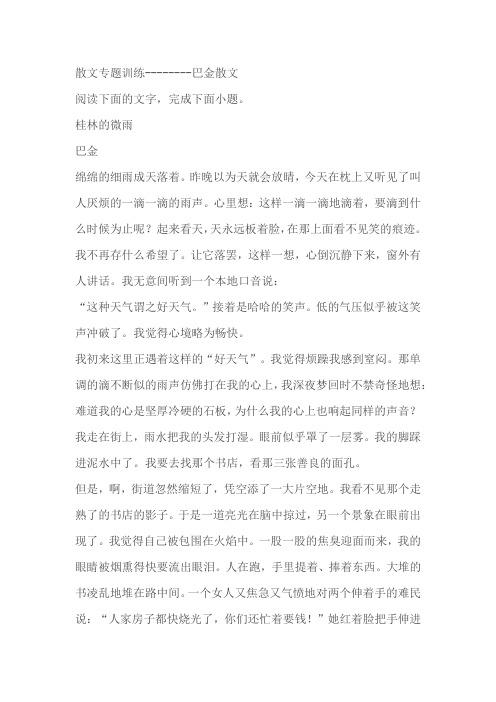 散文专题训练--------巴金散文

阅读下面的文字，完成下面小题。

桂林的微雨

巴金

绵绵的细雨成天落着。昨晚以为天就会放晴，今天在枕上又听见了叫人厌烦的一滴一滴的雨声。心里想：这样一滴一滴地滴着，要滴到什么时候为止呢？起来看天，天永远板着脸，在那上面看不见笑的痕迹。我不再存什么希望了。让它落罢，这样一想，心倒沉静下来，窗外有人讲话。我无意间听到一个本地口音说：

“这种天气谓之好天气。”接着是哈哈的笑声。低的气压似乎被这笑声冲破了。我觉得心境略为畅快。

我初来这里正遇着这样的“好天气”。我觉得烦躁我感到窒闷。那单调的滴不断似的雨声仿佛打在我的心上，我深夜梦回时不禁奇怪地想：难道我的心是坚厚冷硬的石板，为什么我的心上也响起同样的声音？

我走在街上，雨水把我的头发打湿。眼前似乎罩了一层雾。我的脚踩进泥水中了。我要去找那个书店，看那三张善良的面孔。

但是，啊，街道忽然缩短了，凭空添了一大片空地。我看不见那个走熟了的书店的影子。于是一道亮光在脑中掠过，另一个景象在眼前出现了。我觉得自己被包围在火焰中。一股一股的焦臭迎面而来，我的眼睛被烟熏得快要流出眼泪。人在跑，手里提着、捧着东西。大堆的书凌乱地堆在路中间。一个女人又焦急又气愤地对两个伸着手的难民说：“人家房子都快烧光了，你们还忙着要钱！”她红着脸把手伸进